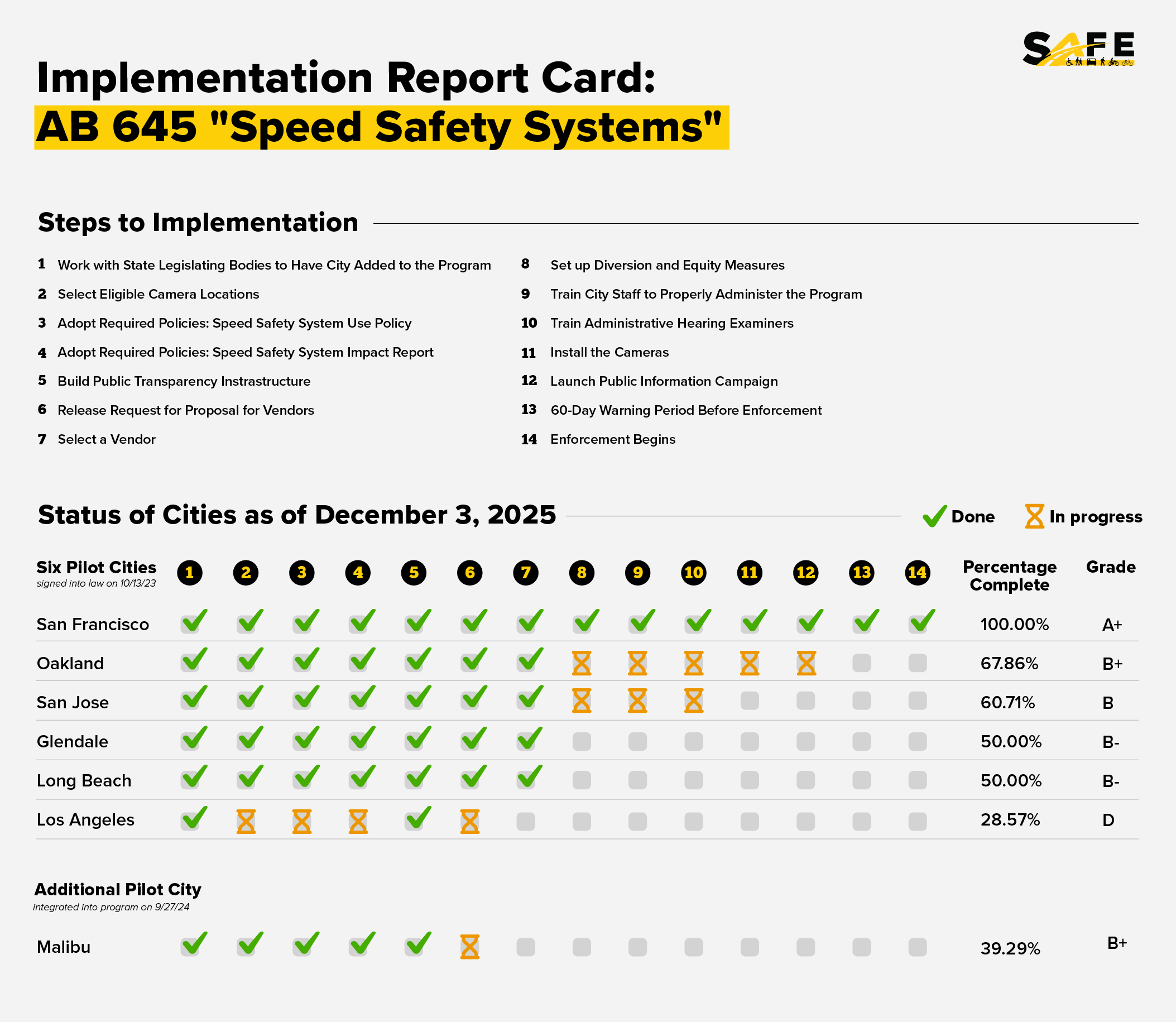 SAFE

Implementation Report Card:
AB 645 "Speed Safety Systems"

Steps to Implementation

1 Work with State Legislating Bodies to Have City Added to the Program
2 Select Eligible Camera Locations
3 Adopt Required Policies: Speed Safety System Use Policy
4 Adopt Required Policies: Speed Safety System Impact Report
5 Build Public Transparency Instrastructure
6 Release Request for Proposal for Vendors
7 Select a Vendor

8 Set up Diversion and Equity Measures
9 Train City Staff to Properly Administer the Program
10 Train Administrative Hearing Examiners
11 Install the Cameras
12 Launch Public Information Campaign
13 60-Day Warning Period Before Enforcement
14 Enforcement Begins

Status of Cities as of December 3, 2025

Done In progress

| Six Pilot Cities signed into law on 10/13/23 | 1 | 2 | 3 | 4 | 5 | 6 | 7 | 8 | 9 | 10 | 11 | 12 | 13 | 14 | Percentage Complete | Grade |
|---|---|---|---|---|---|---|---|---|---|---|---|---|---|---|---|---|
| San Francisco | | | | | | | | | | | | | | | 100.00% | A+ |
| Oakland | | | | | | | | | | | | | | | 67.86% | B+ |
| San Jose | | | | | | | | | | | | | | | 60.71% | B |
| Glendale | | | | | | | | | | | | | | | 50.00% | B- |
| Long Beach | | | | | | | | | | | | | | | 50.00% | B- |
| Los Angeles | | | | | | | | | | | | | | | 28.57% | D |

Additional Pilot City
integrated into program on 9/27/24

| Malibu | | | | | | | | | | | | | | | 39.29% | B+ |
|---|---|---|---|---|---|---|---|---|---|---|---|---|---|---|---|---|